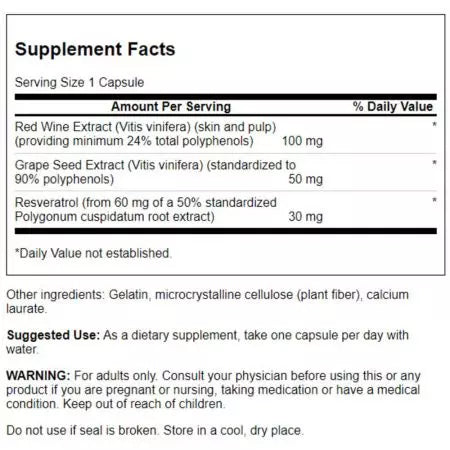 Supplement Facts

Serving Size 1 Capsule

| Amount Per Serving | | % Daily Value |
|---|---|---|
| Red Wine Extract (Vitis vinifera) (skin and pulp) (providing minimum 24% total polyphenols) | 100 mg | * |
| Grape Seed Extract (Vitis vinifera) (standardized to 90% polyphenols) | 50 mg | * |
| Resveratrol (from 60 mg of a 50% standardized Polygonum cuspidatum root extract) | 30 mg | * |

*Daily Value not established.

Other ingredients: Gelatin, microcrystalline cellulose (plant fiber), calcium laurate.

Suggested Use: As a dietary supplement, take one capsule per day with water.

WARNING: For adults only. Consult your physician before using this or any product if you are pregnant or nursing, taking medication or have a medical condition. Keep out of reach of children.

Do not use if seal is broken. Store in a cool, dry place.